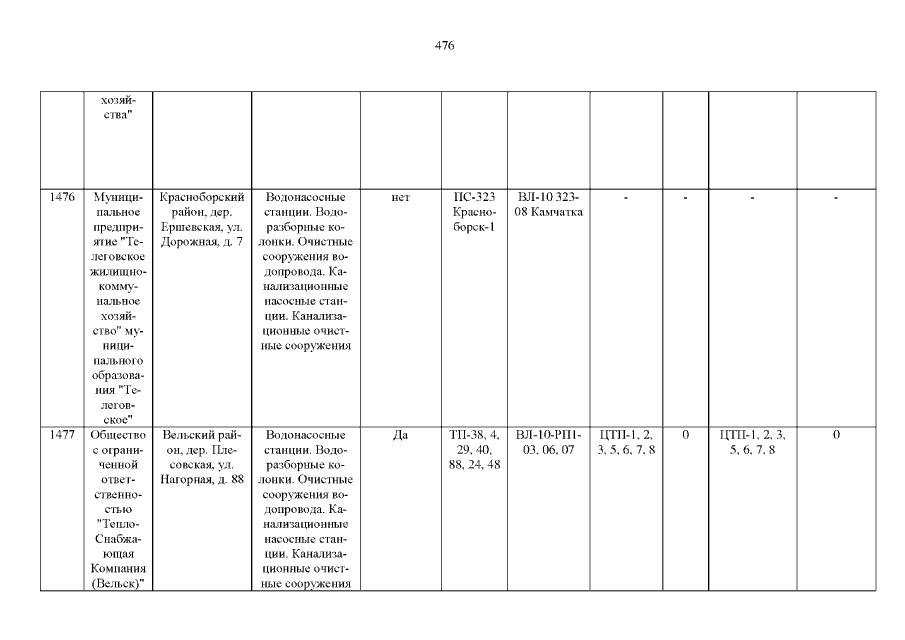 476

| | | | | | | | | | | |
|---|---|---|---|---|---|---|---|---|---|---|
| | хозяйства" | | | | | | | | | |
| 1476 | Муниципальное предприятие "Телеговское жилищно-коммунальное хозяйство" муниципального образования "Телеговское" | Красноборский район, дер. Ершевская, ул. Дорожная, д. 7 | Водонасосные станции. Водоразборные колонки. Очистные сооружения водопровода. Канализационные насосные станции. Канализационные очистные сооружения | нет | ПС-323 Красноборск-1 | ВЛ-10 323-08 Камчатка | - | - | - | - |
| 1477 | Общество с ограниченной ответственностью "Тепло-Снабжающая Компания (Вельск)" | Вельский район, дер. Плесовская, ул. Нагорная, д. 88 | Водонасосные станции. Водоразборные колонки. Очистные сооружения водопровода. Канализационные насосные станции. Канализационные очистные сооружения | Да | ТП-38, 4, 29, 40, 88, 24, 48 | ВЛ-10-РП1-03, 06, 07 | ЦТП-1, 2, 3, 5, 6, 7, 8 | 0 | ЦТП-1, 2, 3, 5, 6, 7, 8 | 0 |